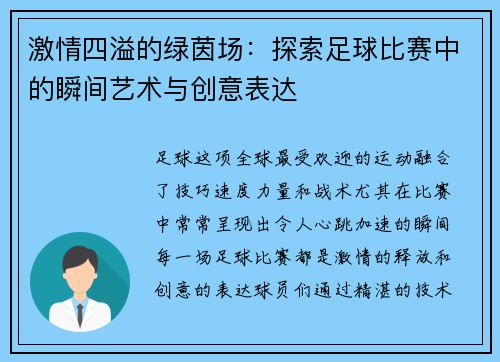 激情四溢的绿茵场：探索足球比赛中的瞬间艺术与创意表达

足球这项全球最受欢迎的运动融合了技巧速度力量和战术尤其在比赛中常常呈现出令人心跳加速的瞬间每一场足球比赛都是激情的释放和创意的表达球员们通过精湛的技术